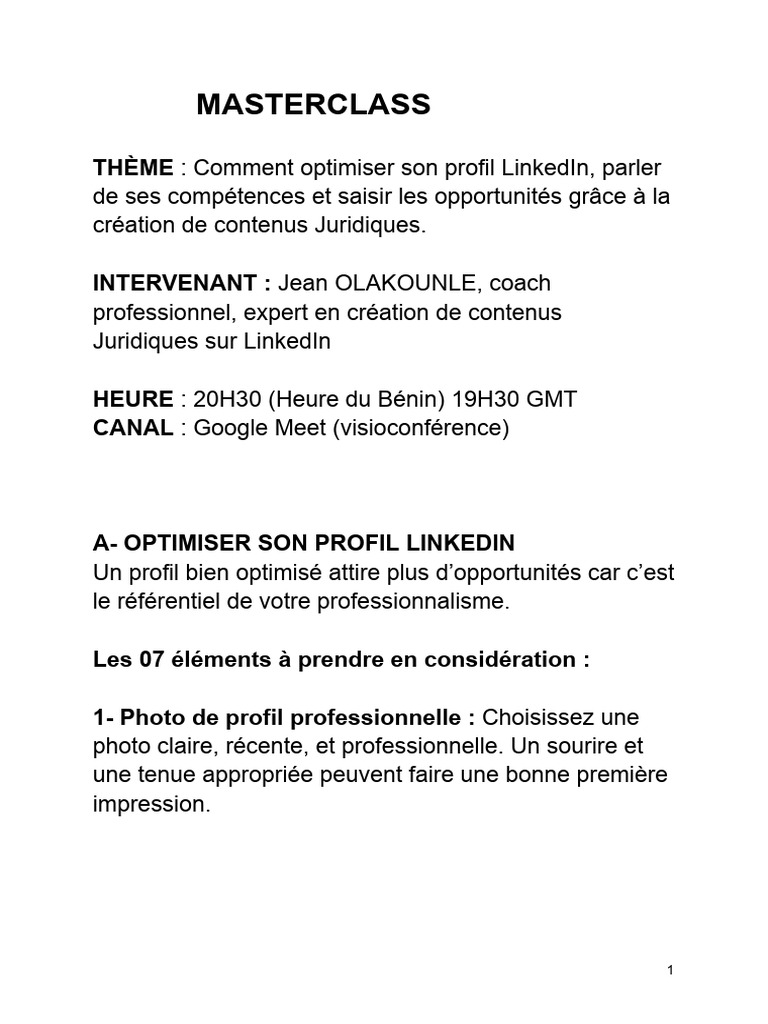 MASTERCLASS

THÈME : Comment optimiser son profil LinkedIn, parler de ses compétences et saisir les opportunités grâce à la création de contenus Juridiques.

INTERVENANT : Jean OLAKOUNLE, coach professionnel, expert en création de contenus Juridiques sur LinkedIn

HEURE : 20H30 (Heure du Bénin) 19H30 GMT
CANAL : Google Meet (visioconférence)

A- OPTIMISER SON PROFIL LINKEDIN
Un profil bien optimisé attire plus d'opportunités car c'est le référentiel de votre professionnalisme.

Les 07 éléments à prendre en considération :

1- Photo de profil professionnelle : Choisissez une photo claire, récente, et professionnelle. Un sourire et une tenue appropriée peuvent faire une bonne première impression.

1